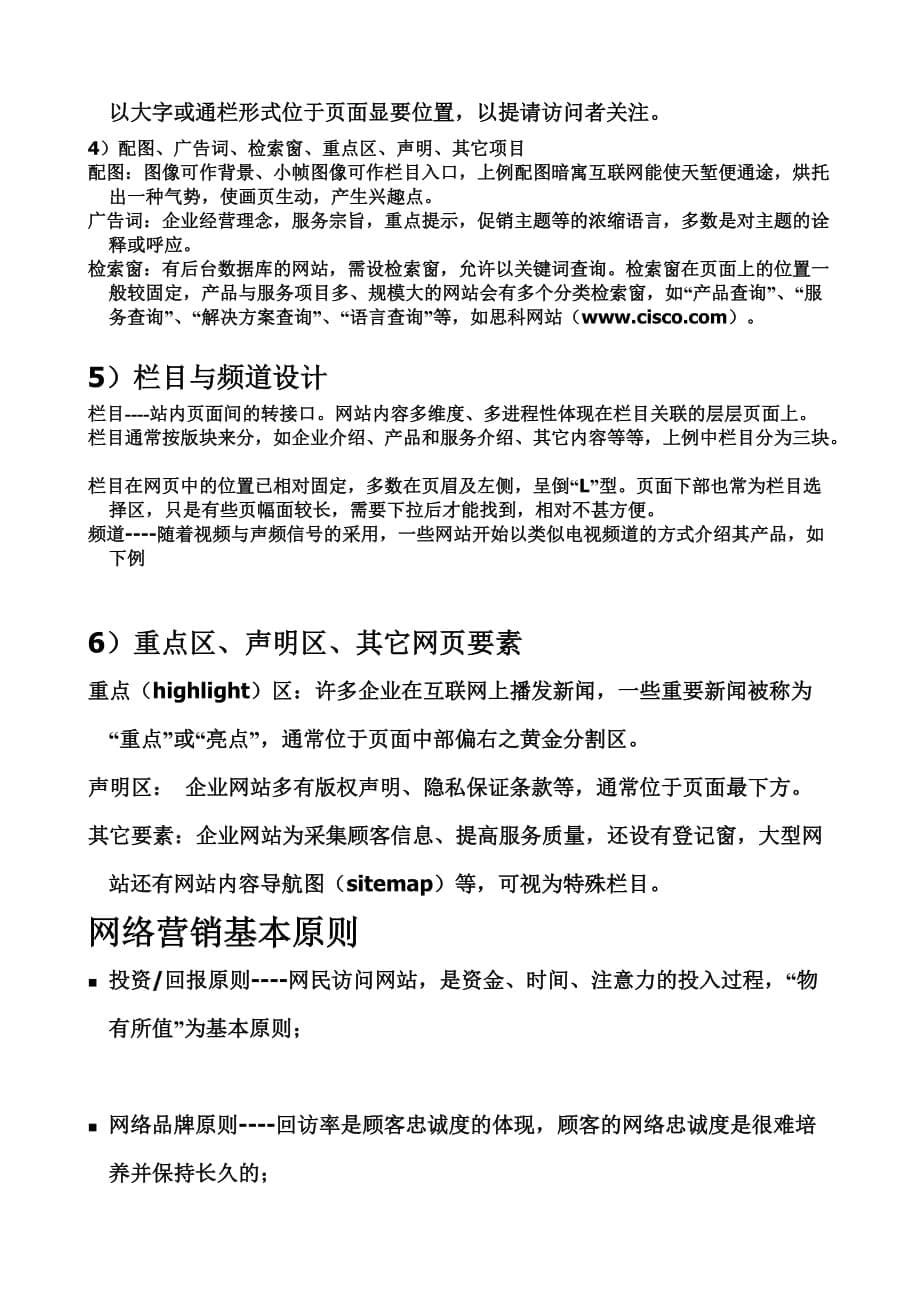 以大字或通栏形式位于页面显要位置，以提请访问者关注。

4）配图、广告词、检索窗、重点区、声明、其它项目
配图：图像可作背景、小帧图像可作栏目入口，上例配图暗寓互联网能使天堑便通途，烘托出一种气势，使画页生动，产生兴趣点。
广告词：企业经营理念，服务宗旨，重点提示，促销主题等的浓缩语言，多数是对主题的诠释或呼应。
检索窗：有后台数据库的网站，需设检索窗，允许以关键词查询。检索窗在页面上的位置一般较固定，产品与服务项目多、规模大的网站会有多个分类检索窗，如“产品查询”、“服务查询”、“解决方案查询”、“语言查询”等，如思科网站（www.cisco.com）。

5）栏目与频道设计
栏目----站内页面间的转接口。网站内容多维度、多进程性体现在栏目关联的层层页面上。
栏目通常按版块来分，如企业介绍、产品和服务介绍、其它内容等等，上例中栏目分为三块。

栏目在网页中的位置已相对固定，多数在页眉及左侧，呈倒“L”型。页面下部也常为栏目选择区，只是有些页幅面较长，需要下拉后才能找到，相对不甚方便。
频道----随着视频与声频信号的采用，一些网站开始以类似电视频道的方式介绍其产品，如下例

6）重点区、声明区、其它网页要素
重点（highlight）区：许多企业在互联网上播发新闻，一些重要新闻被称为“重点”或“亮点”，通常位于页面中部偏右之黄金分割区。
声明区： 企业网站多有版权声明、隐私保证条款等，通常位于页面最下方。
其它要素：企业网站为采集顾客信息、提高服务质量，还设有登记窗，大型网站还有网站内容导航图（sitemap）等，可视为特殊栏目。
网络营销基本原则
▪ 投资/回报原则----网民访问网站，是资金、时间、注意力的投入过程，“物有所值”为基本原则；

▪ 网络品牌原则----回访率是顾客忠诚度的体现，顾客的网络忠诚度是很难培养并保持长久的；